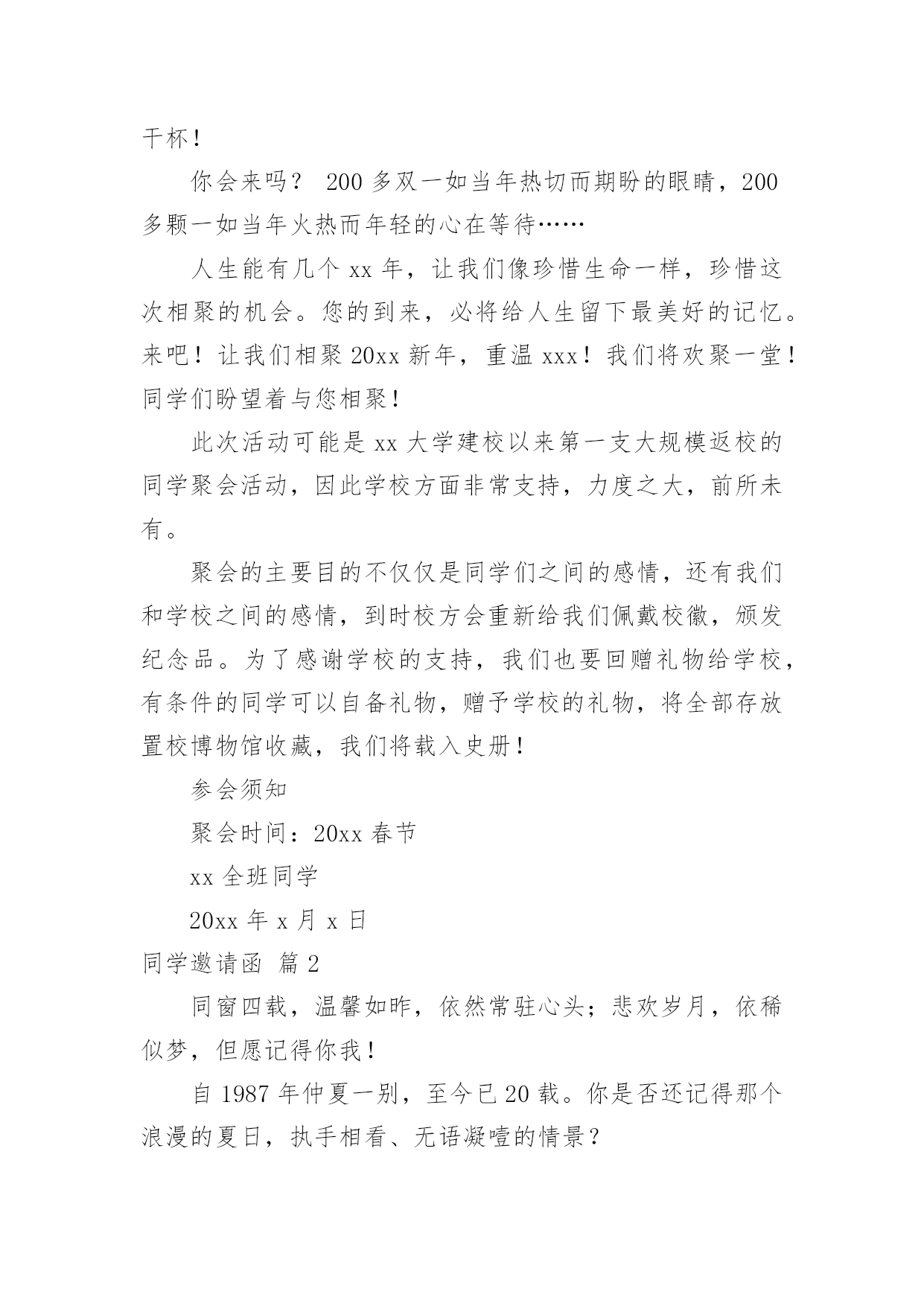 干杯！

你会来吗？ 200 多双一如当年热切而期盼的眼睛，200 多颗一如当年火热而年轻的心在等待……

人生能有几个 xx 年，让我们像珍惜生命一样，珍惜这次相聚的机会。您的到来，必将给人生留下最美好的记忆。来吧！让我们相聚 20xx 新年，重温 xxx！我们将欢聚一堂！同学们盼望着与您相聚！

此次活动可能是 xx 大学建校以来第一支大规模返校的同学聚会活动，因此学校方面非常支持，力度之大，前所未有。

聚会的主要目的不仅仅是同学们之间的感情，还有我们和学校之间的感情，到时校方会重新给我们佩戴校徽，颁发纪念品。为了感谢学校的支持，我们也要回赠礼物给学校，有条件的同学可以自备礼物，赠予学校的礼物，将全部存放置校博物馆收藏，我们将载入史册！

参会须知

聚会时间：20xx 春节

xx 全班同学

20xx 年 x 月 x 日

同学邀请函 篇 2

同窗四载，温馨如昨，依然常驻心头；悲欢岁月，依稀似梦，但愿记得你我！

自 1987 年仲夏一别，至今已 20 载。你是否还记得那个浪漫的夏日，执手相看、无语凝噎的情景？